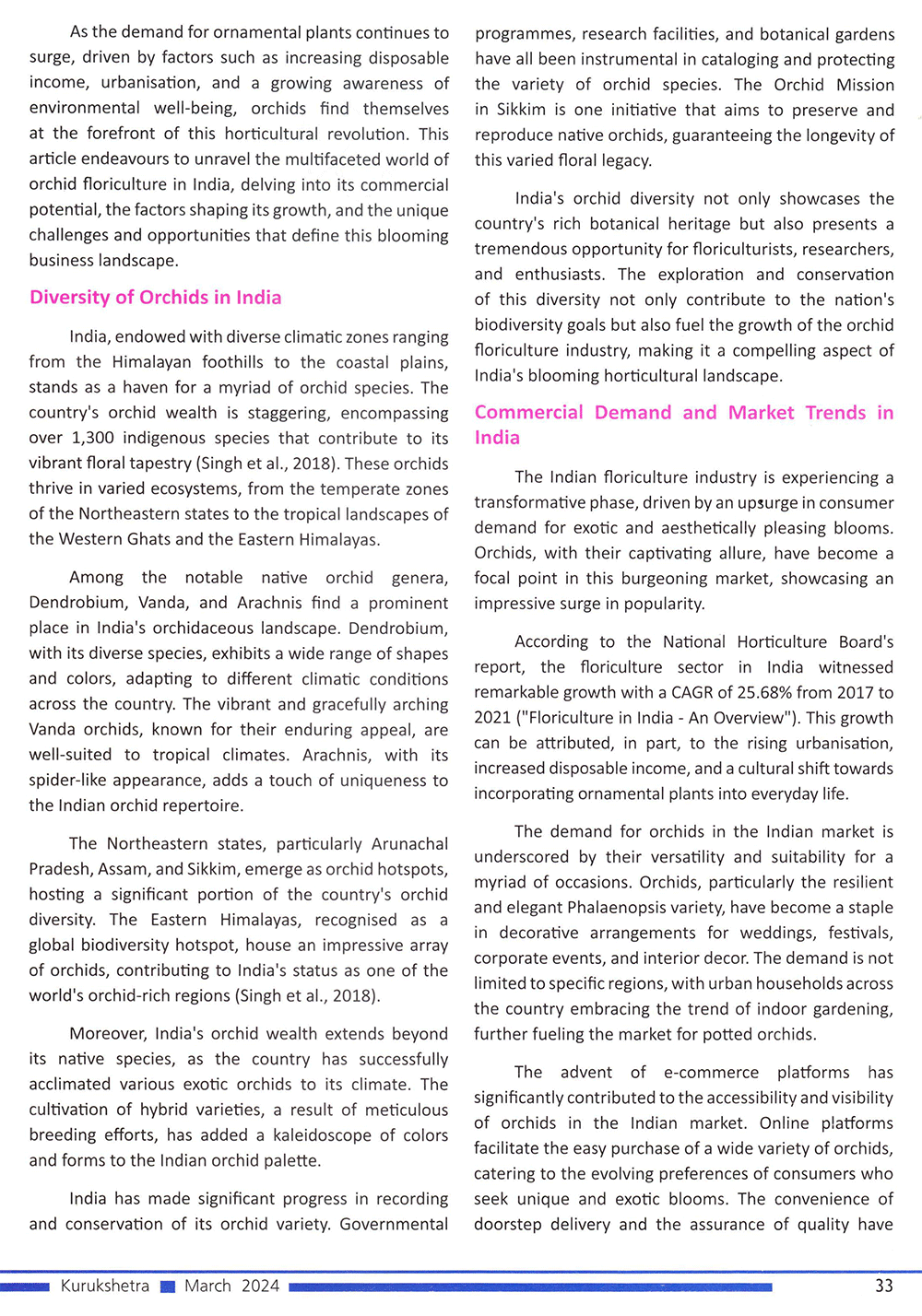 As the demand for ornamental plants continues to surge, driven by factors such as increasing disposable income, urbanisation, and a growing awareness of environmental well-being, orchids find themselves at the forefront of this horticultural revolution. This article endeavours to unravel the multifaceted world of orchid floriculture in India, delving into its commercial potential, the factors shaping its growth, and the unique challenges and opportunities that define this blooming business landscape.

Diversity of Orchids in India

India, endowed with diverse climatic zones ranging from the Himalayan foothills to the coastal plains, stands as a haven for a myriad of orchid species. The country's orchid wealth is staggering, encompassing over 1,300 indigenous species that contribute to its vibrant floral tapestry (Singh et al., 2018). These orchids thrive in varied ecosystems, from the temperate zones of the Northeastern states to the tropical landscapes of the Western Ghats and the Eastern Himalayas.

Among the notable native orchid genera, Dendrobium, Vanda, and Arachnis find a prominent place in India's orchidaceous landscape. Dendrobium, with its diverse species, exhibits a wide range of shapes and colors, adapting to different climatic conditions across the country. The vibrant and gracefully arching Vanda orchids, known for their enduring appeal, are well-suited to tropical climates. Arachnis, with its spider-like appearance, adds a touch of uniqueness to the Indian orchid repertoire.

The Northeastern states, particularly Arunachal Pradesh, Assam, and Sikkim, emerge as orchid hotspots, hosting a significant portion of the country's orchid diversity. The Eastern Himalayas, recognised as a global biodiversity hotspot, house an impressive array of orchids, contributing to India's status as one of the world's orchid-rich regions (Singh et al., 2018).

Moreover, India's orchid wealth extends beyond its native species, as the country has successfully acclimated various exotic orchids to its climate. The cultivation of hybrid varieties, a result of meticulous breeding efforts, has added a kaleidoscope of colors and forms to the Indian orchid palette.

India has made significant progress in recording and conservation of its orchid variety. Governmental programmes, research facilities, and botanical gardens have all been instrumental in cataloging and protecting the variety of orchid species. The Orchid Mission in Sikkim is one initiative that aims to preserve and reproduce native orchids, guaranteeing the longevity of this varied floral legacy.

India's orchid diversity not only showcases the country's rich botanical heritage but also presents a tremendous opportunity for floriculturists, researchers, and enthusiasts. The exploration and conservation of this diversity not only contribute to the nation's biodiversity goals but also fuel the growth of the orchid floriculture industry, making it a compelling aspect of India's blooming horticultural landscape.

Commercial Demand and Market Trends in India

The Indian floriculture industry is experiencing a transformative phase, driven by an upsurge in consumer demand for exotic and aesthetically pleasing blooms. Orchids, with their captivating allure, have become a focal point in this burgeoning market, showcasing an impressive surge in popularity.

According to the National Horticulture Board's report, the floriculture sector in India witnessed remarkable growth with a CAGR of 25.68% from 2017 to 2021 ("Floriculture in India - An Overview"). This growth can be attributed, in part, to the rising urbanisation, increased disposable income, and a cultural shift towards incorporating ornamental plants into everyday life.

The demand for orchids in the Indian market is underscored by their versatility and suitability for a myriad of occasions. Orchids, particularly the resilient and elegant Phalaenopsis variety, have become a staple in decorative arrangements for weddings, festivals, corporate events, and interior decor. The demand is not limited to specific regions, with urban households across the country embracing the trend of indoor gardening, further fueling the market for potted orchids.

The advent of e-commerce platforms has significantly contributed to the accessibility and visibility of orchids in the Indian market. Online platforms facilitate the easy purchase of a wide variety of orchids, catering to the evolving preferences of consumers who seek unique and exotic blooms. The convenience of doorstep delivery and the assurance of quality have

Kurukshetra March 2024 33